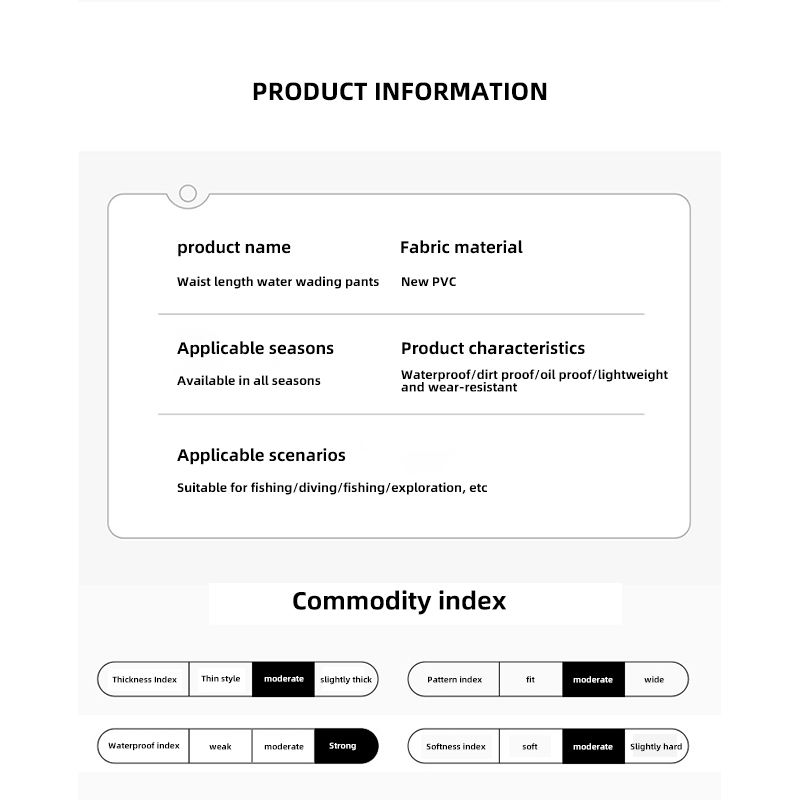 PRODUCT INFORMATION

product name

Waist length water wading pants

Fabric material

New PVC

Applicable seasons

Available in all seasons

Product characteristics

Waterproof/dirt proof/oil proof/lightweight and wear-resistant

Applicable scenarios

Suitable for fishing/diving/fishing/exploration, etc

Commodity index

| Thickness Index | Thin style | moderate | slightly thick |
|---|---|---|---|

| Pattern index | fit | moderate | wide |
|---|---|---|---|

| Waterproof index | weak | moderate | Strong |
|---|---|---|---|

| Softness index | soft | moderate | Slightly hard |
|---|---|---|---|